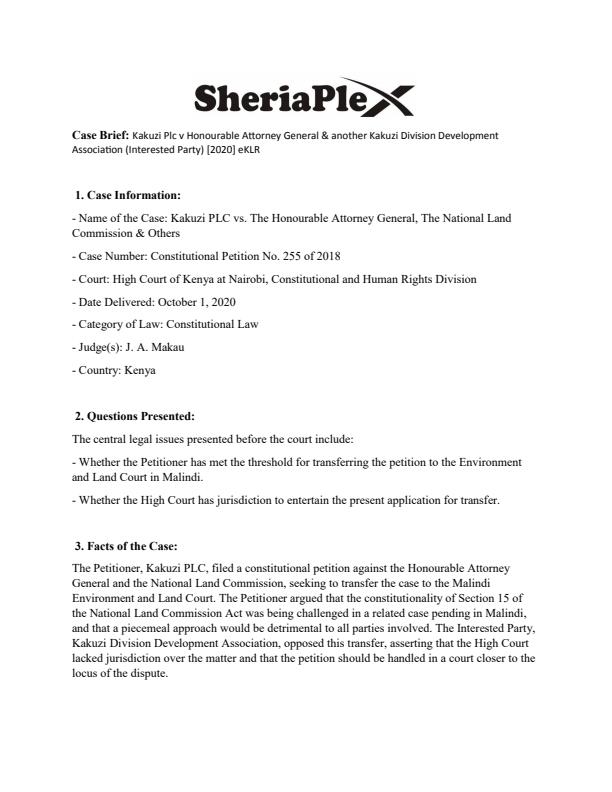 SheriaPlex

Case Brief: Kakuzi Plc v Honourable Attorney General & another Kakuzi Division Development Association (Interested Party) [2020] eKLR

1. Case Information:

- Name of the Case: Kakuzi PLC vs. The Honourable Attorney General, The National Land Commission & Others

- Case Number: Constitutional Petition No. 255 of 2018

- Court: High Court of Kenya at Nairobi, Constitutional and Human Rights Division

- Date Delivered: October 1, 2020

- Category of Law: Constitutional Law

- Judge(s): J. A. Makau

- Country: Kenya

2. Questions Presented:

The central legal issues presented before the court include:

- Whether the Petitioner has met the threshold for transferring the petition to the Environment and Land Court in Malindi.

- Whether the High Court has jurisdiction to entertain the present application for transfer.

3. Facts of the Case:

The Petitioner, Kakuzi PLC, filed a constitutional petition against the Honourable Attorney General and the National Land Commission, seeking to transfer the case to the Malindi Environment and Land Court. The Petitioner argued that the constitutionality of Section 15 of the National Land Commission Act was being challenged in a related case pending in Malindi, and that a piecemeal approach would be detrimental to all parties involved. The Interested Party, Kakuzi Division Development Association, opposed this transfer, asserting that the High Court lacked jurisdiction over the matter and that the petition should be handled in a court closer to the locus of the dispute.